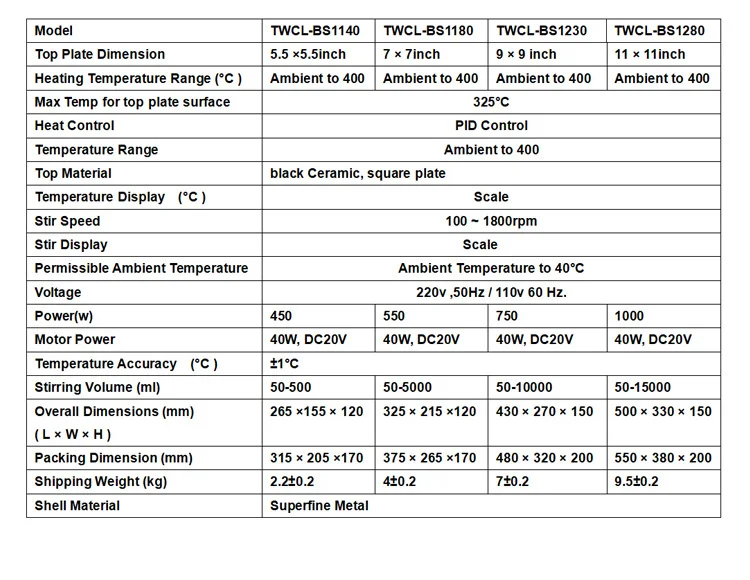 | Model | TWCL-BS1140 | TWCL-BS1180 | TWCL-BS1230 | TWCL-BS1280 |
|---|---|---|---|---|
| Top Plate Dimension | 5.5 ×5.5inch | 7 × 7inch | 9 × 9 inch | 11 × 11inch |
| Heating Temperature Range (°C ) | Ambient to 400 | Ambient to 400 | Ambient to 400 | Ambient to 400 |
| Max Temp for top plate surface | 325°C | | | |
| Heat Control | PID Control | | | |
| Temperature Range | Ambient to 400 | | | |
| Top Material | black Ceramic, square plate | | | |
| Temperature Display (°C ) | Scale | | | |
| Stir Speed | 100 ~ 1800rpm | | | |
| Stir Display | Scale | | | |
| Permissible Ambient Temperature | Ambient Temperature to 40°C | | | |
| Voltage | 220v ,50Hz / 110v 60 Hz. | | | |
| Power(w) | 450 | 550 | 750 | 1000 |
| Motor Power | 40W, DC20V | 40W, DC20V | 40W, DC20V | 40W, DC20V |
| Temperature Accuracy (°C ) | ±1°C | | | |
| Stirring Volume (ml) | 50-500 | 50-5000 | 50-10000 | 50-15000 |
| Overall Dimensions (mm) ( L × W × H ) | 265 ×155 × 120 | 325 × 215 ×120 | 430 × 270 × 150 | 500 × 330 × 150 |
| Packing Dimension (mm) | 315 × 205 ×170 | 375 × 265 ×170 | 480 × 320 × 200 | 550 × 380 × 200 |
| Shipping Weight (kg) | 2.2±0.2 | 4±0.2 | 7±0.2 | 9.5±0.2 |
| Shell Material | Superfine Metal | | | |